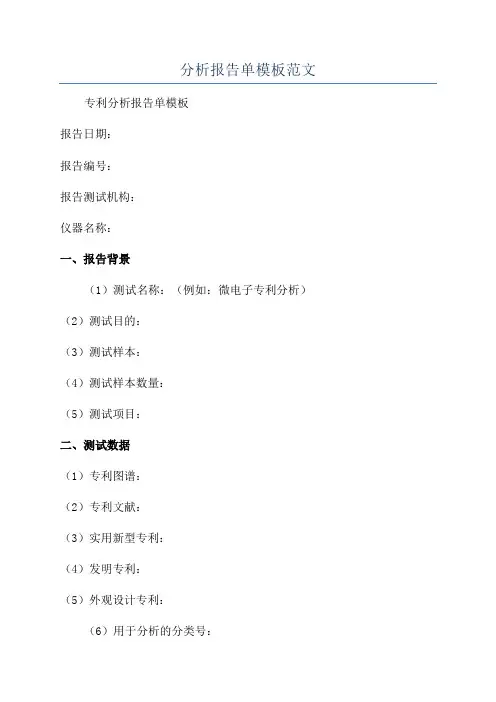 分析报告单模板范文

专利分析报告单模板

报告日期：

报告编号：

报告测试机构：

仪器名称：

一、报告背景

（1）测试名称：（例如：微电子专利分析）

（2）测试目的：

（3）测试样本：

（4）测试样本数量：

（5）测试项目：

二、测试数据

（1）专利图谱：

（2）专利文献：

（3）实用新型专利：

（4）发明专利：

（5）外观设计专利：

（6）用于分析的分类号：